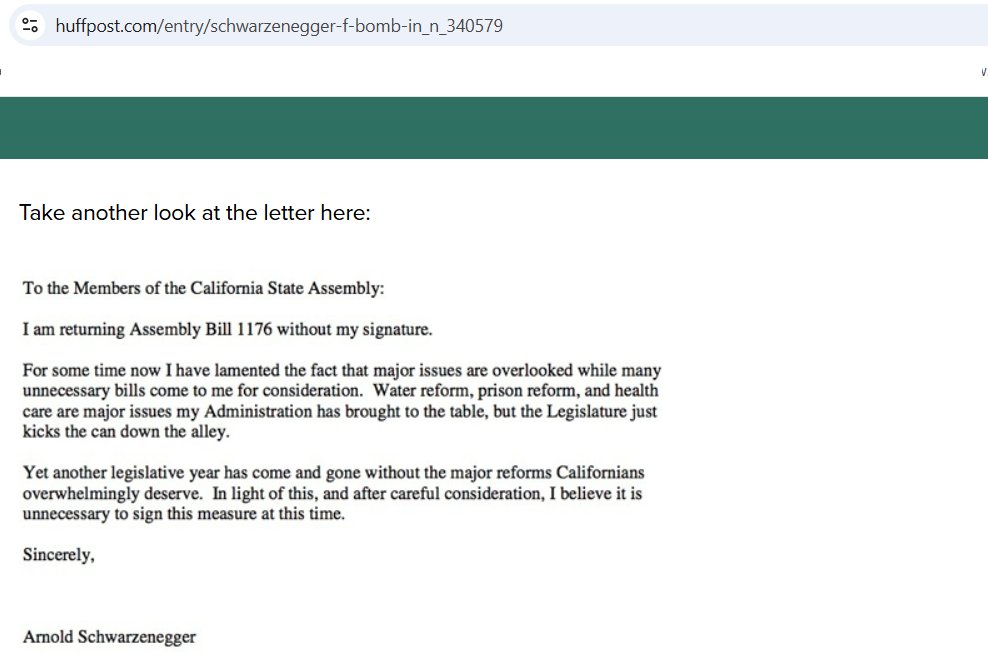 huffpost.com/entry/schwarzenegger-f-bomb-in_n_340579

Take another look at the letter here:

To the Members of the California State Assembly:

I am returning Assembly Bill 1176 without my signature.

For some time now I have lamented the fact that major issues are overlooked while many unnecessary bills come to me for consideration. Water reform, prison reform, and health care are major issues my Administration has brought to the table, but the Legislature just kicks the can down the alley.

Yet another legislative year has come and gone without the major reforms Californians overwhelmingly deserve. In light of this, and after careful consideration, I believe it is unnecessary to sign this measure at this time.

Sincerely,

Arnold Schwarzenegger